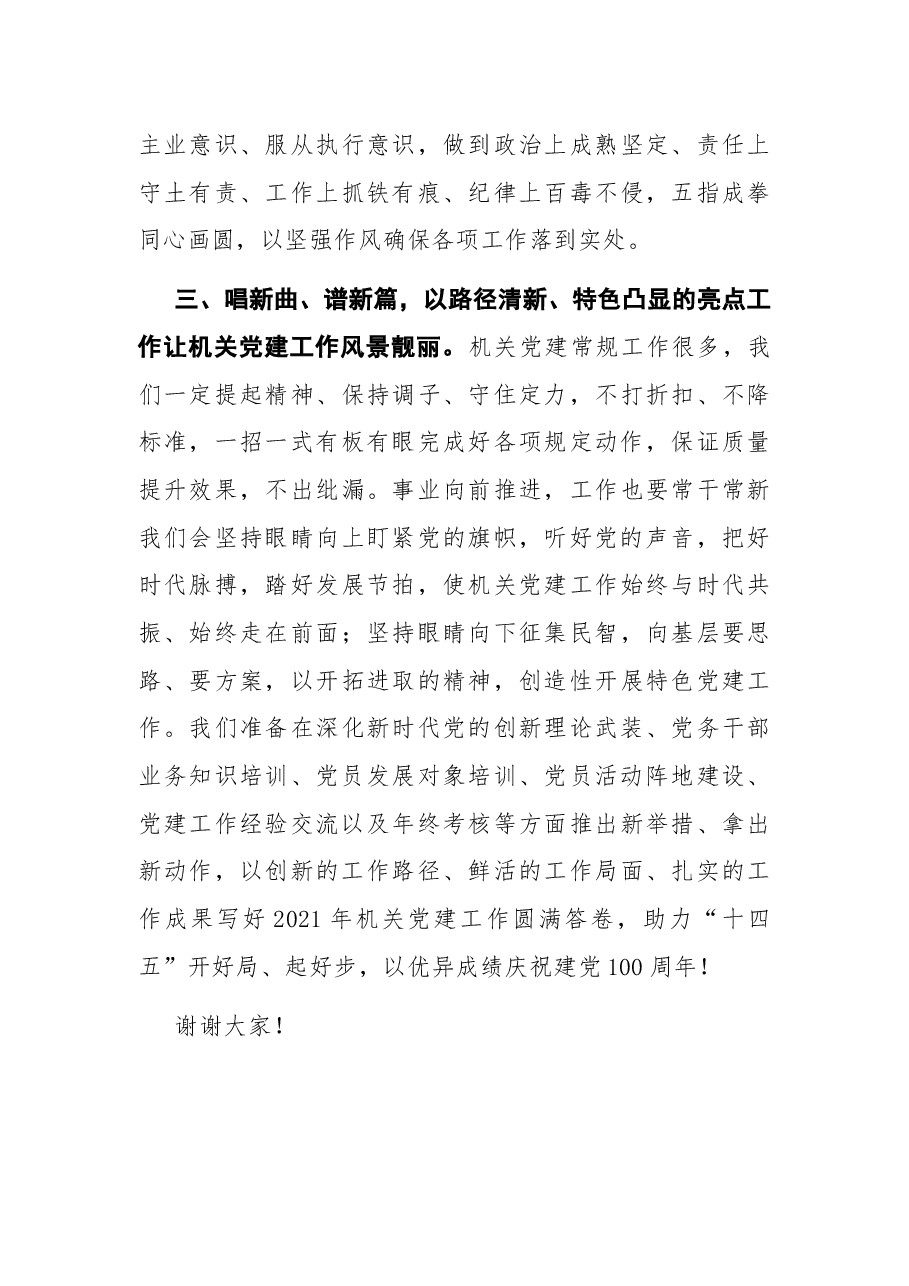 主业意识、服从执行意识，做到政治上成熟坚定、责任上守土有责、工作上抓铁有痕、纪律上百毒不侵，五指成拳同心画圆，以坚强作风确保各项工作落到实处。

三、唱新曲、谱新篇，以路径清新、特色凸显的亮点工作让机关党建工作风景靓丽。机关党建常规工作很多，我们一定提起精神、保持调子、守住定力，不打折扣、不降标准，一招一式有板有眼完成好各项规定动作，保证质量提升效果，不出纰漏。事业向前推进，工作也要常干常新我们会坚持眼睛向上盯紧党的旗帜，听好党的声音，把好时代脉搏，踏好发展节拍，使机关党建工作始终与时代共振、始终走在前面；坚持眼睛向下征集民智，向基层要思路、要方案，以开拓进取的精神，创造性开展特色党建工作。我们准备在深化新时代党的创新理论武装、党务干部业务知识培训、党员发展对象培训、党员活动阵地建设、党建工作经验交流以及年终考核等方面推出新举措、拿出新动作，以创新的工作路径、鲜活的工作局面、扎实的工作成果写好2021年机关党建工作圆满答卷，助力“十四五”开好局、起好步，以优异成绩庆祝建党100周年！

谢谢大家！